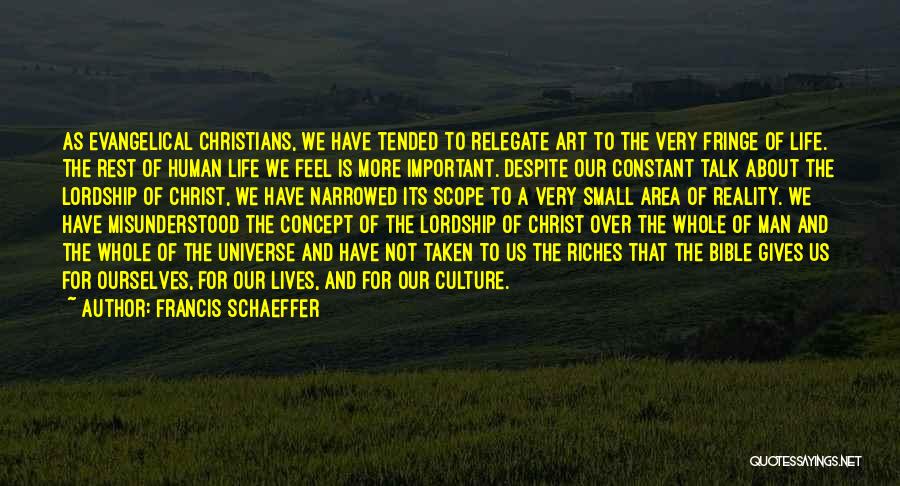 AS EVANGELICAL CHRISTIANS, WE HAVE TENDED TO RELEGATE ART TO THE VERY FRINGE OF LIFE. THE REST OF HUMAN LIFE WE FEEL IS MORE IMPORTANT. DESPITE OUR CONSTANT TALK ABOUT THE LORDSHIP OF CHRIST, WE HAVE NARROWED ITS SCOPE TO A VERY SMALL AREA OF REALITY. WE HAVE MISUNDERSTOOD THE CONCEPT OF THE LORDSHIP OF CHRIST OVER THE WHOLE OF MAN AND THE WHOLE OF THE UNIVERSE AND HAVE NOT TAKEN TO US THE RICHES THAT THE BIBLE GIVES US FOR OURSELVES, FOR OUR LIVES, AND FOR OUR CULTURE.

~ AUTHOR: FRANCIS SCHAEFFER

QUOTESSAYINGS.NET